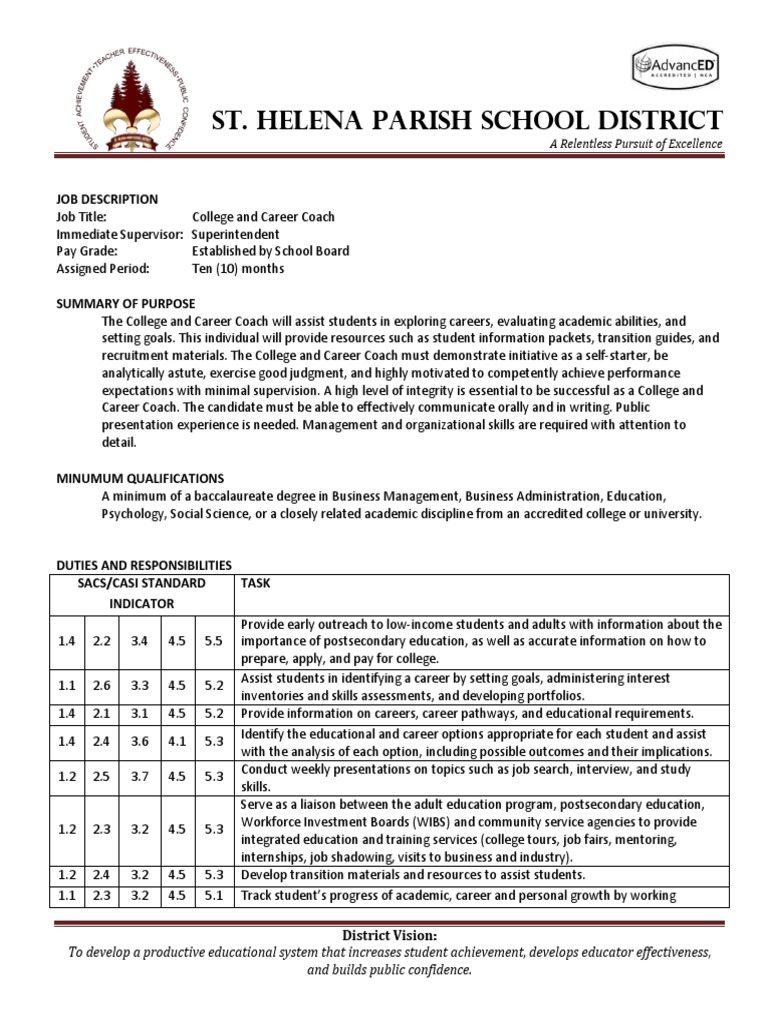 STUDENT ACHIEVEMENT • TEACHER EFFECTIVENESS • PUBLIC CONFIDENCE

AdvancED ACCREDITED | NCA

ST. HELENA PARISH SCHOOL DISTRICT
A Relentless Pursuit of Excellence

JOB DESCRIPTION
Job Title: College and Career Coach
Immediate Supervisor: Superintendent
Pay Grade: Established by School Board
Assigned Period: Ten (10) months

SUMMARY OF PURPOSE
The College and Career Coach will assist students in exploring careers, evaluating academic abilities, and setting goals. This individual will provide resources such as student information packets, transition guides, and recruitment materials. The College and Career Coach must demonstrate initiative as a self-starter, be analytically astute, exercise good judgment, and highly motivated to competently achieve performance expectations with minimal supervision. A high level of integrity is essential to be successful as a College and Career Coach. The candidate must be able to effectively communicate orally and in writing. Public presentation experience is needed. Management and organizational skills are required with attention to detail.

MINUMUM QUALIFICATIONS
A minimum of a baccalaureate degree in Business Management, Business Administration, Education, Psychology, Social Science, or a closely related academic discipline from an accredited college or university.

DUTIES AND RESPONSIBILITIES

| SACS/CASI STANDARD INDICATOR | | | | | TASK |
|---|---|---|---|---|---|
| 1.4 | 2.2 | 3.4 | 4.5 | 5.5 | Provide early outreach to low-income students and adults with information about the importance of postsecondary education, as well as accurate information on how to prepare, apply, and pay for college. |
| 1.1 | 2.6 | 3.3 | 4.5 | 5.2 | Assist students in identifying a career by setting goals, administering interest inventories and skills assessments, and developing portfolios. |
| 1.4 | 2.1 | 3.1 | 4.5 | 5.2 | Provide information on careers, career pathways, and educational requirements. |
| 1.4 | 2.4 | 3.6 | 4.1 | 5.3 | Identify the educational and career options appropriate for each student and assist with the analysis of each option, including possible outcomes and their implications. |
| 1.2 | 2.5 | 3.7 | 4.5 | 5.3 | Conduct weekly presentations on topics such as job search, interview, and study skills. |
| 1.2 | 2.3 | 3.2 | 4.5 | 5.3 | Serve as a liaison between the adult education program, postsecondary education, Workforce Investment Boards (WIBS) and community service agencies to provide integrated education and training services (college tours, job fairs, mentoring, internships, job shadowing, visits to business and industry). |
| 1.2 | 2.4 | 3.2 | 4.5 | 5.3 | Develop transition materials and resources to assist students. |
| 1.1 | 2.3 | 3.2 | 4.5 | 5.1 | Track student's progress of academic, career and personal growth by working |

District Vision:
To develop a productive educational system that increases student achievement, develops educator effectiveness, and builds public confidence.